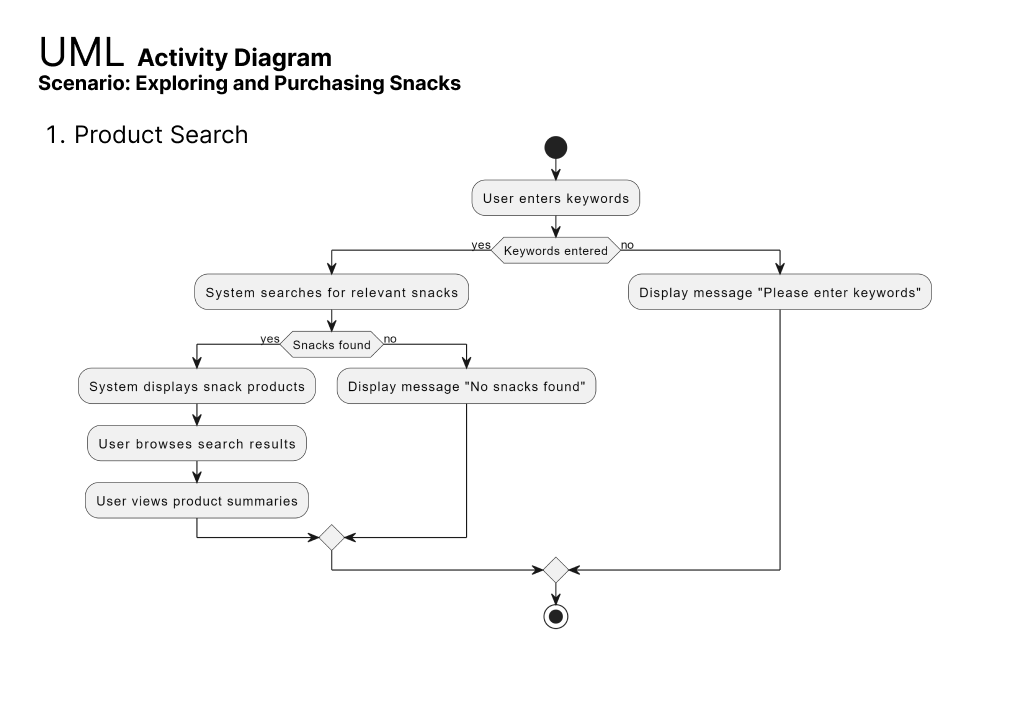 UML Activity Diagram
Scenario: Exploring and Purchasing Snacks

1. Product Search

User enters keywords

yes
Keywords entered
no

System searches for relevant snacks

Display message "Please enter keywords"

yes
Snacks found
no

System displays snack products

Display message "No snacks found"

User browses search results

User views product summaries